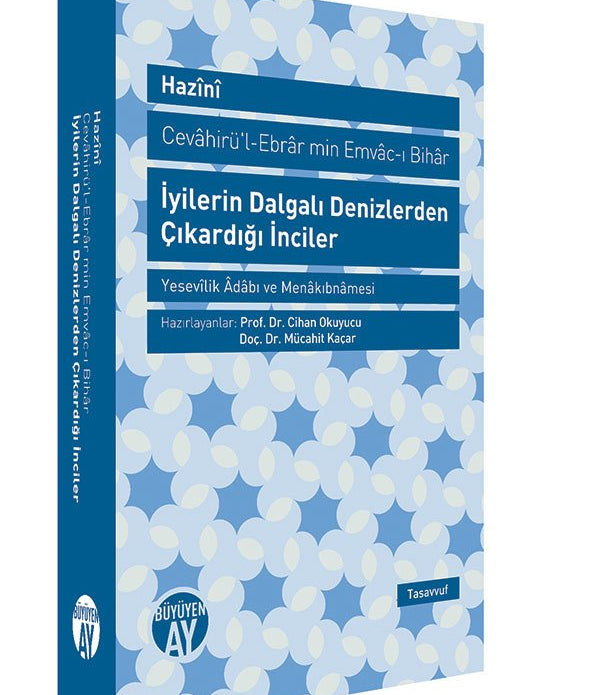 Hazînî

Cevâhirü'l-Ebrâr min Emvâc-ı Bihâr

İyilerin Dalgalı Denizlerden Çıkardığı İnciler

Yesevîlik Âdâbı ve Menâkıbnâmesi

Hazırlayanlar: Prof. Dr. Cihan Okuyucu
Doç. Dr. Mücahit Kaçar

Tasavvuf

BÜYÜYEN AY

Hazînî
Cevâhirü'l-Ebrâr min Emvâc-ı Bihâr
İyilerin Dalgalı Denizlerden Çıkardığı İnciler

BÜYÜYEN AY